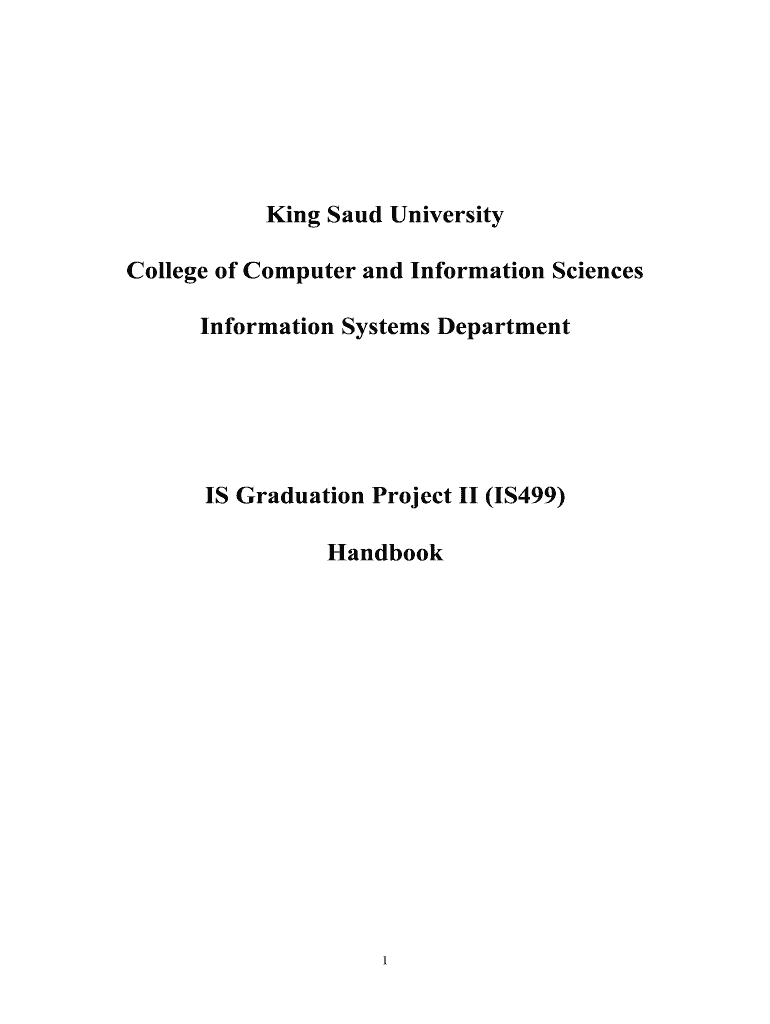 King Saud University

College of Computer and Information Sciences

Information Systems Department

IS Graduation Project II (IS499)

Handbook

1